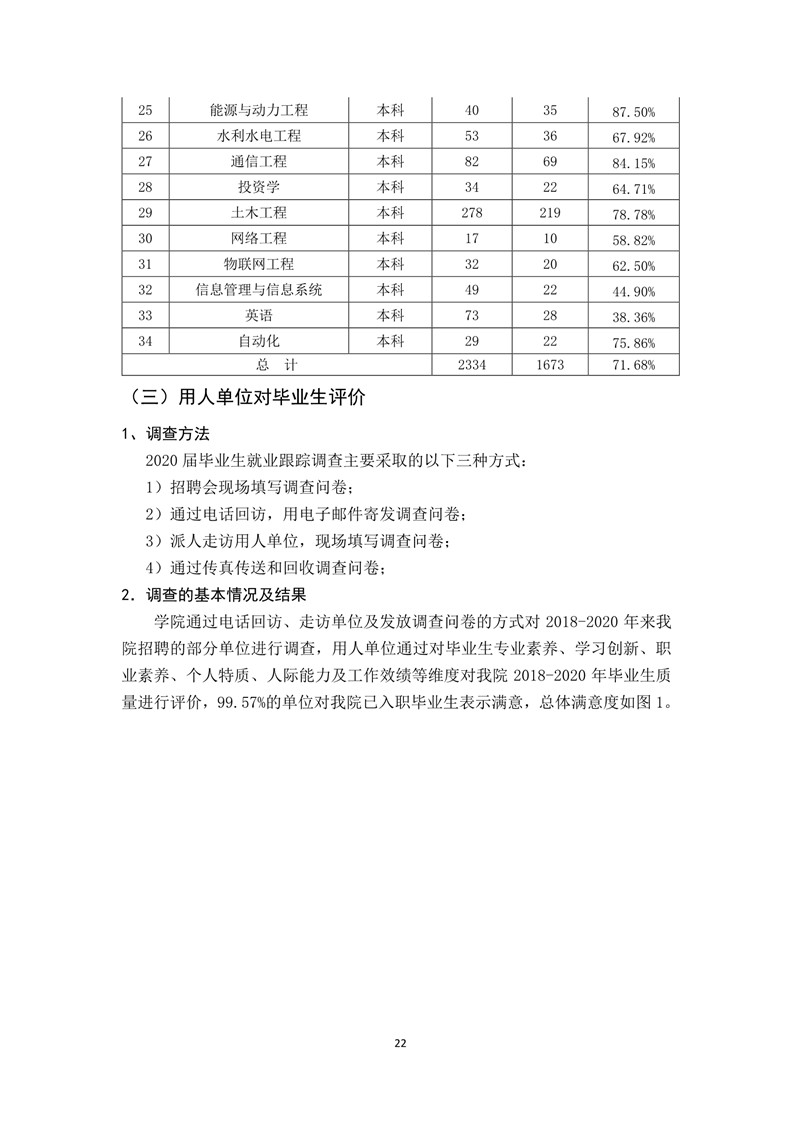 | 25 | 能源与动力工程 | 本科 | 40 | 35 | 87.50% |
|---|---|---|---|---|---|
| 26 | 水利水电工程 | 本科 | 53 | 36 | 67.92% |
| 27 | 通信工程 | 本科 | 82 | 69 | 84.15% |
| 28 | 投资学 | 本科 | 34 | 22 | 64.71% |
| 29 | 土木工程 | 本科 | 278 | 219 | 78.78% |
| 30 | 网络工程 | 本科 | 17 | 10 | 58.82% |
| 31 | 物联网工程 | 本科 | 32 | 20 | 62.50% |
| 32 | 信息管理与信息系统 | 本科 | 49 | 22 | 44.90% |
| 33 | 英语 | 本科 | 73 | 28 | 38.36% |
| 34 | 自动化 | 本科 | 29 | 22 | 75.86% |
| 总 计 | | | 2334 | 1673 | 71.68% |

（三）用人单位对毕业生评价

1、调查方法

2020 届毕业生就业跟踪调查主要采取的以下三种方式：

1）招聘会现场填写调查问卷；

2）通过电话回访，用电子邮件寄发调查问卷；

3）派人走访用人单位，现场填写调查问卷；

4）通过传真传送和回收调查问卷；

2．调查的基本情况及结果

学院通过电话回访、走访单位及发放调查问卷的方式对 2018-2020 年来我院招聘的部分单位进行调查，用人单位通过对毕业生专业素养、学习创新、职业素养、个人特质、人际能力及工作效绩等维度对我院 2018-2020 年毕业生质量进行评价，99.57%的单位对我院已入职毕业生表示满意，总体满意度如图 1。

22